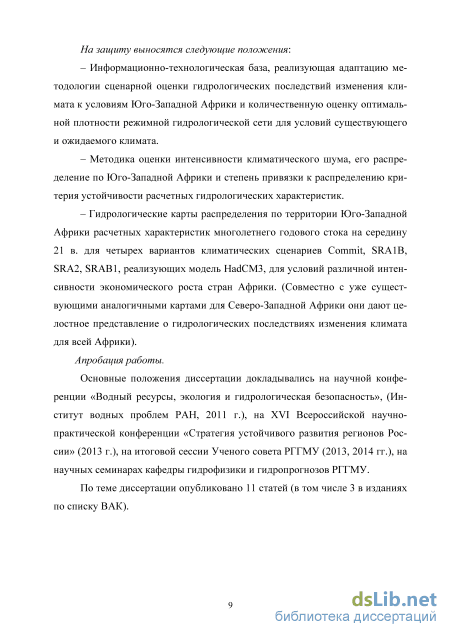 На защиту выносятся следующие положения:

– Информационно-технологическая база, реализующая адаптацию методологии сценарной оценки гидрологических последствий изменения климата к условиям Юго-Западной Африки и количественную оценку оптимальной плотности режимной гидрологической сети для условий существующего и ожидаемого климата.

– Методика оценки интенсивности климатического шума, его распределение по Юго-Западной Африки и степень привязки к распределению критерия устойчивости расчетных гидрологических характеристик.

– Гидрологические карты распределения по территории Юго-Западной Африки расчетных характеристик многолетнего годового стока на середину 21 в. для четырех вариантов климатических сценариев Commit, SRA1B, SRA2, SRAB1, реализующих модель HadCM3, для условий различной интенсивности экономического роста стран Африки. (Совместно с уже существующими аналогичными картами для Северо-Западной Африки они дают целостное представление о гидрологических последствиях изменения климата для всей Африки).

Апробация работы.

Основные положения диссертации докладывались на научной конференции «Водный ресурсы, экология и гидрологическая безопасность», (Институт водных проблем РАН, 2011 г.), на XVI Всероссийской научно-практической конференции «Стратегия устойчивого развития регионов России» (2013 г.), на итоговой сессии Ученого совета РГГМУ (2013, 2014 гг.), на научных семинарах кафедры гидрофизики и гидропрогнозов РГГМУ.

По теме диссертации опубликовано 11 статей (в том числе 3 в изданиях по списку ВАК).

9

dsLib.net
библиотека диссертаций